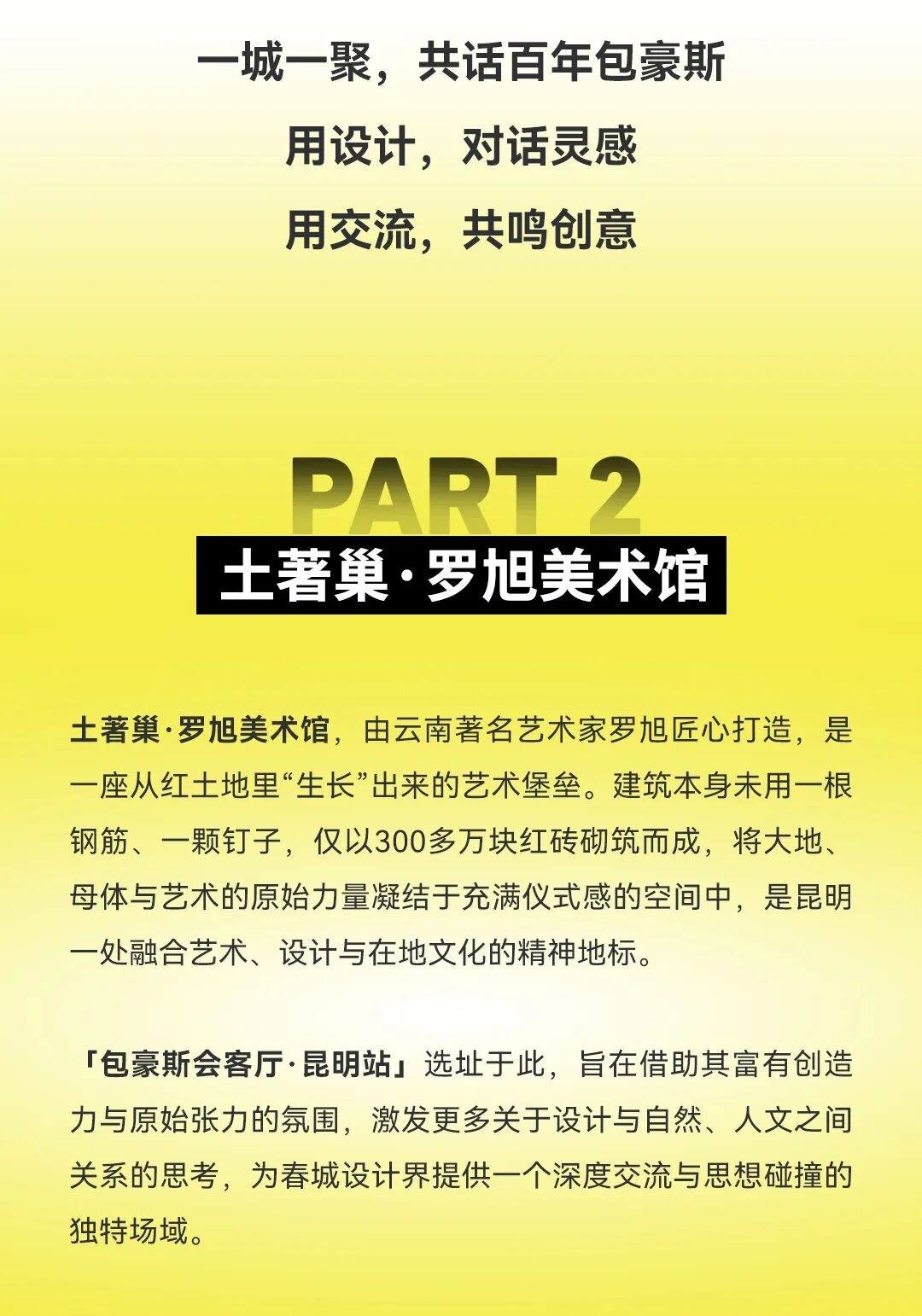 一城一聚，共话百年包豪斯
用设计，对话灵感
用交流，共鸣创意

PART 2
土著巢·罗旭美术馆

土著巢·罗旭美术馆，由云南著名艺术家罗旭匠心打造，是一座从红土地里“生长”出来的艺术堡垒。建筑本身未用一根钢筋、一颗钉子，仅以300多万块红砖砌筑而成，将大地、母体与艺术的原始力量凝结于充满仪式感的空间中，是昆明一处融合艺术、设计与在地文化的精神地标。

「包豪斯会客厅·昆明站」选址于此，旨在借助其富有创造力与原始张力的氛围，激发更多关于设计与自然、人文之间关系的思考，为春城设计界提供一个深度交流与思想碰撞的独特场域。